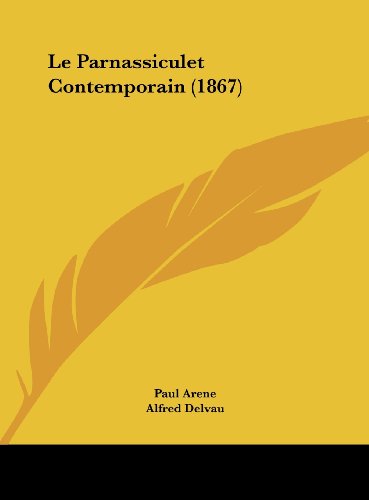 Le Parnassiculet Contemporain (1867)

Paul Arene
Alfred Delvau